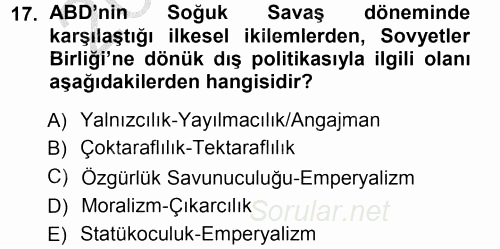 17. ABD'nin Soğuk Savaş döneminde karşılaştığı ilkesel ikilemlerden, Sovyetler Birliği'ne dönük dış politikasıyla ilgili olanı aşağıdakilerden hangisidir?

A) Yalnızcılık-Yayılmacılık/Angajman
B) Çoktaraflılık-Tektaraflılık
C) Özgürlük Savunuculuğu-Emperyalizm
D) Moralizm-Çıkarcılık
E) Statükoculuk-Emperyalizm

Sorular.net